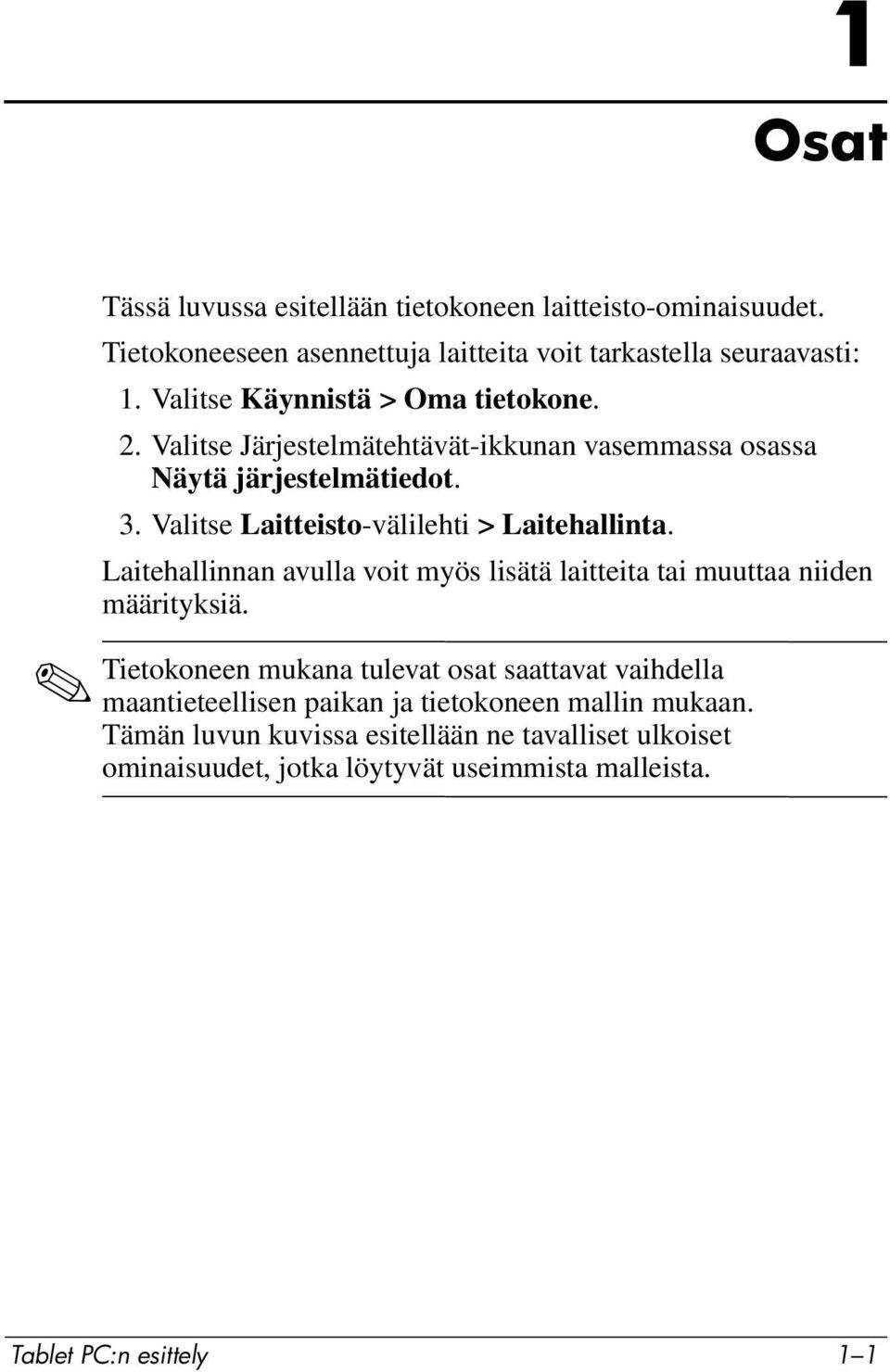 1

Osat

Tässä luvussa esitellään tietokoneen laitteisto-ominaisuudet.

Tietokoneeseen asennettuja laitteita voit tarkastella seuraavasti:

1. Valitse Käynnistä > Oma tietokone.
2. Valitse Järjestelmätehtävät-ikkunan vasemmassa osassa Näytä järjestelmätiedot.
3. Valitse Laitteisto-välilehti > Laitehallinta.

Laitehallinnan avulla voit myös lisätä laitteita tai muuttaa niiden määrityksiä.

Tietokoneen mukana tulevat osat saattavat vaihdella maantieteellisen paikan ja tietokoneen mallin mukaan. Tämän luvun kuvissa esitellään ne tavalliset ulkoiset ominaisuudet, jotka löytyvät useimmista malleista.

Tablet PC:n esittely

1–1